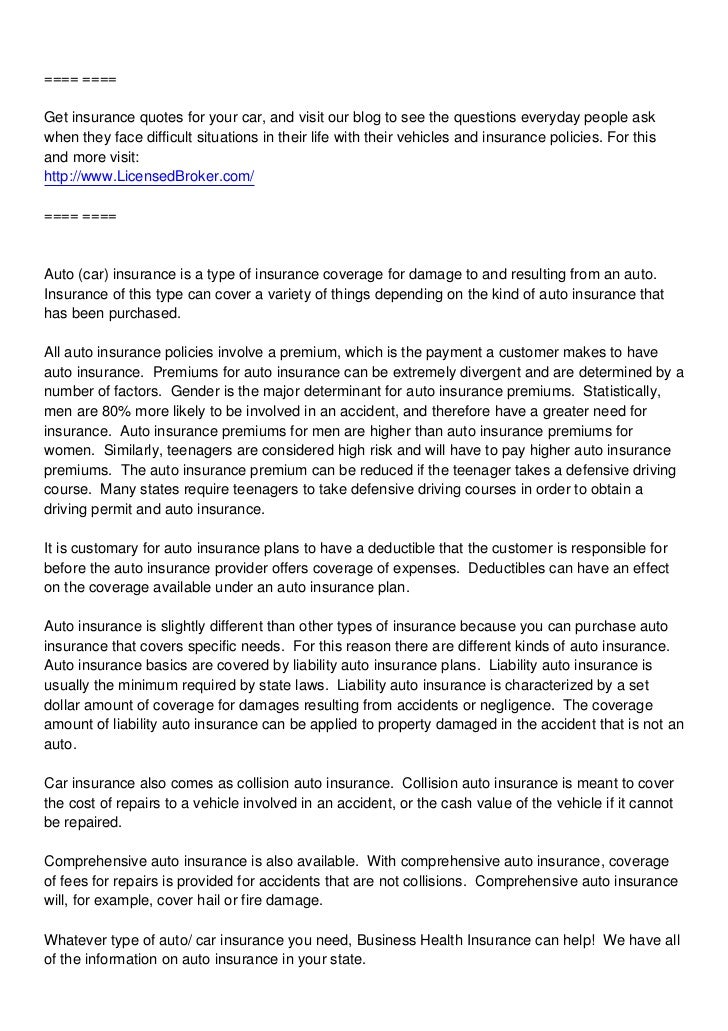 ==== ====

Get insurance quotes for your car, and visit our blog to see the questions everyday people ask when they face difficult situations in their life with their vehicles and insurance policies. For this and more visit:
http://www.LicensedBroker.com/

==== ====

Auto (car) insurance is a type of insurance coverage for damage to and resulting from an auto. Insurance of this type can cover a variety of things depending on the kind of auto insurance that has been purchased.

All auto insurance policies involve a premium, which is the payment a customer makes to have auto insurance. Premiums for auto insurance can be extremely divergent and are determined by a number of factors. Gender is the major determinant for auto insurance premiums. Statistically, men are 80% more likely to be involved in an accident, and therefore have a greater need for insurance. Auto insurance premiums for men are higher than auto insurance premiums for women. Similarly, teenagers are considered high risk and will have to pay higher auto insurance premiums. The auto insurance premium can be reduced if the teenager takes a defensive driving course. Many states require teenagers to take defensive driving courses in order to obtain a driving permit and auto insurance.

It is customary for auto insurance plans to have a deductible that the customer is responsible for before the auto insurance provider offers coverage of expenses. Deductibles can have an effect on the coverage available under an auto insurance plan.

Auto insurance is slightly different than other types of insurance because you can purchase auto insurance that covers specific needs. For this reason there are different kinds of auto insurance. Auto insurance basics are covered by liability auto insurance plans. Liability auto insurance is usually the minimum required by state laws. Liability auto insurance is characterized by a set dollar amount of coverage for damages resulting from accidents or negligence. The coverage amount of liability auto insurance can be applied to property damaged in the accident that is not an auto.

Car insurance also comes as collision auto insurance. Collision auto insurance is meant to cover the cost of repairs to a vehicle involved in an accident, or the cash value of the vehicle if it cannot be repaired.

Comprehensive auto insurance is also available. With comprehensive auto insurance, coverage of fees for repairs is provided for accidents that are not collisions. Comprehensive auto insurance will, for example, cover hail or fire damage.

Whatever type of auto/ car insurance you need, Business Health Insurance can help! We have all of the information on auto insurance in your state.